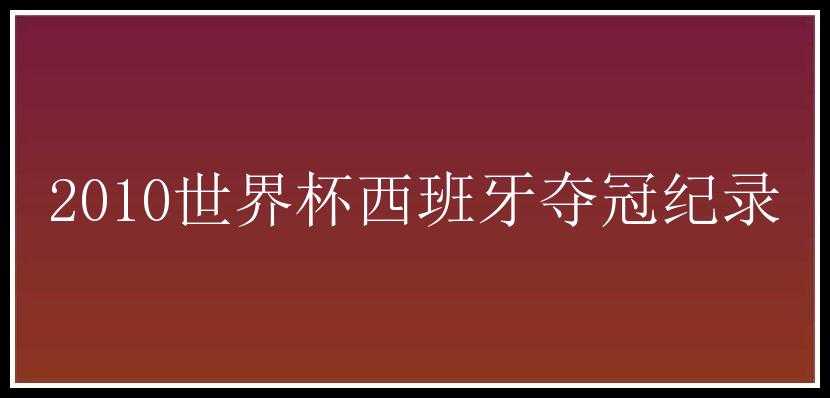 2010世界杯西班牙夺冠纪录